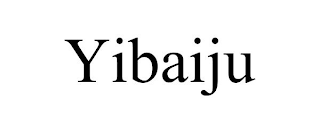 Yibaiju